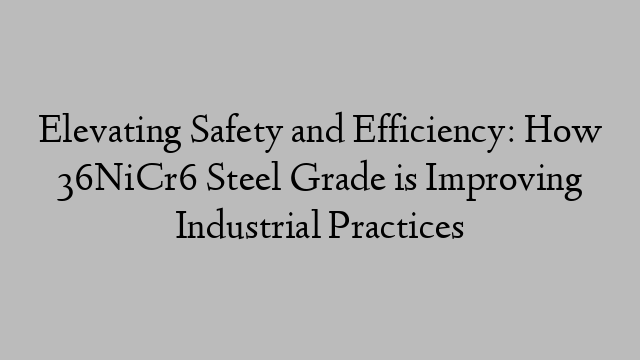 Elevating Safety and Efficiency: How 36NiCr6 Steel Grade is Improving Industrial Practices